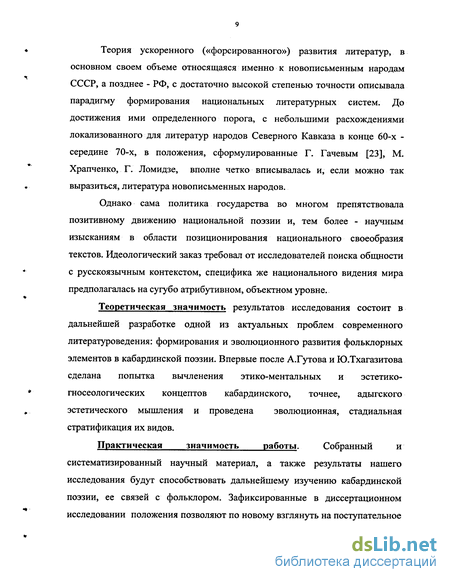 9

Теория ускоренного («форсированного») развития литератур, в основном своем объеме относящаяся именно к новописьменным народам СССР, а позднее - РФ, с достаточно высокой степенью точности описывала парадигму формирования национальных литературных систем. До достижения ими определенного порога, с небольшими расхождениями локализованного для литератур народов Северного Кавказа в конце 60-х - середине 70-х, в положения, сформулированные Г. Гачевым [23], М. Храпченко, Г. Ломидзе, вполне четко вписывалась и, если можно так выразиться, литература новописьменных народов.

Однако сама политика государства во многом препятствовала позитивному движению национальной поэзии и, тем более - научным изысканиям в области позиционирования национального своеобразия текстов. Идеологический заказ требовал от исследователей поиска общности с русскоязычным контекстом, специфика же национального видения мира предполагалась на сугубо атрибутивном, объектном уровне.

Теоретическая значимость результатов исследования состоит в дальнейшей разработке одной из актуальных проблем современного литературоведения: формирования и эволюционного развития фольклорных элементов в кабардинской поэзии. Впервые после А.Гутова и Ю.Тхагазитова сделана попытка вычленения этико-ментальных и эстетико-гносеологических концептов кабардинского, точнее, адыгского эстетического мышления и проведена эволюционная, стадиальная стратификация их видов.

Практическая значимость работы. Собранный и систематизированный научный материал, а также результаты нашего исследования будут способствовать дальнейшему изучению кабардинской поэзии, ее связей с фольклором. Зафиксированные в диссертационном исследовании положения позволяют по новому взглянуть на поступательное

dsLib.net
библиотека диссертаций